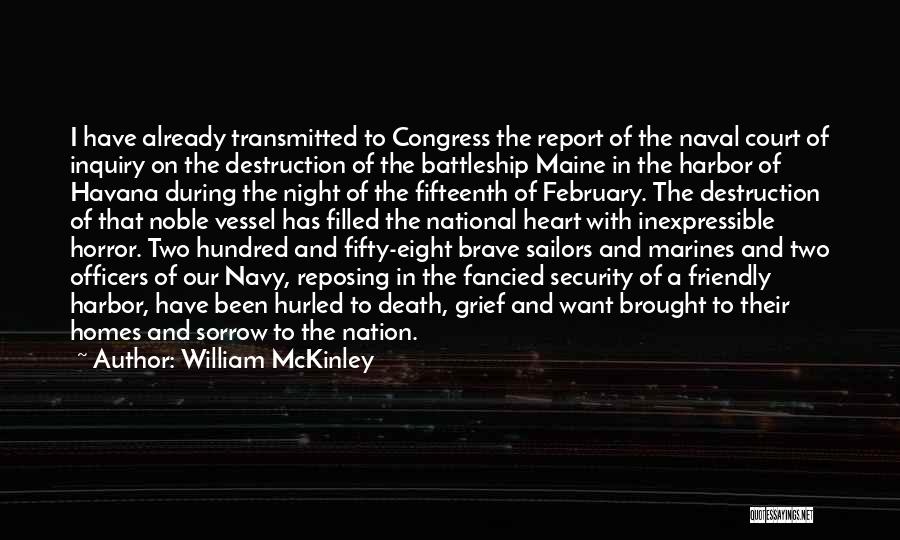 I have already transmitted to Congress the report of the naval court of inquiry on the destruction of the battleship Maine in the harbor of Havana during the night of the fifteenth of February. The destruction of that noble vessel has filled the national heart with inexpressible horror. Two hundred and fifty-eight brave sailors and marines and two officers of our Navy, reposing in the fancied security of a friendly harbor, have been hurled to death, grief and want brought to their homes and sorrow to the nation.

~ Author: William McKinley

QUOTESSAYINGS.NET